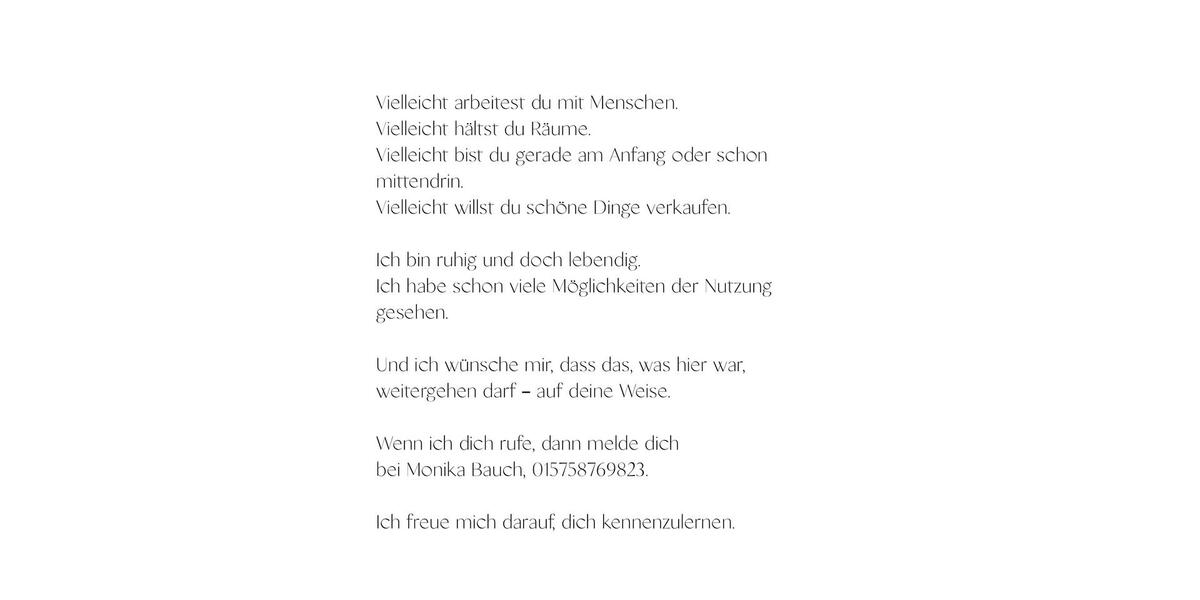 Vielleicht arbeitest du mit Menschen.
Vielleicht hältst du Räume.
Vielleicht bist du gerade am Anfang oder schon mittendrin.
Vielleicht willst du schöne Dinge verkaufen.

Ich bin ruhig und doch lebendig.
Ich habe schon viele Möglichkeiten der Nutzung gesehen.

Und ich wünsche mir, dass das, was hier war, weitergehen darf – auf deine Weise.

Wenn ich dich rufe, dann melde dich
bei Monika Bauch, 015758769823.

Ich freue mich darauf, dich kennenzulernen.